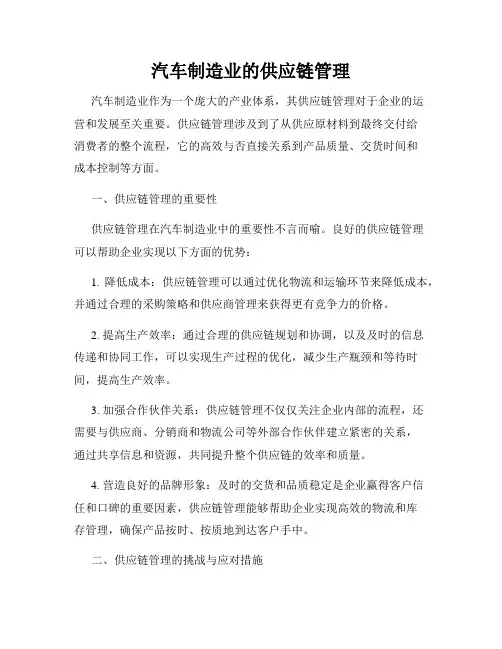 汽车制造业的供应链管理

汽车制造业作为一个庞大的产业体系，其供应链管理对于企业的运营和发展至关重要。供应链管理涉及到了从供应原材料到最终交付给消费者的整个流程，它的高效与否直接关系到产品质量、交货时间和成本控制等方面。

一、供应链管理的重要性

供应链管理在汽车制造业中的重要性不言而喻。良好的供应链管理可以帮助企业实现以下方面的优势：

1. 降低成本：供应链管理可以通过优化物流和运输环节来降低成本，并通过合理的采购策略和供应商管理来获得更有竞争力的价格。

2. 提高生产效率：通过合理的供应链规划和协调，以及及时的信息传递和协同工作，可以实现生产过程的优化，减少生产瓶颈和等待时间，提高生产效率。

3. 加强合作伙伴关系：供应链管理不仅仅关注企业内部的流程，还需要与供应商、分销商和物流公司等外部合作伙伴建立紧密的关系，通过共享信息和资源，共同提升整个供应链的效率和质量。

4. 营造良好的品牌形象：及时的交货和品质稳定是企业赢得客户信任和口碑的重要因素，供应链管理能够帮助企业实现高效的物流和库存管理，确保产品按时、按质地到达客户手中。

二、供应链管理的挑战与应对措施